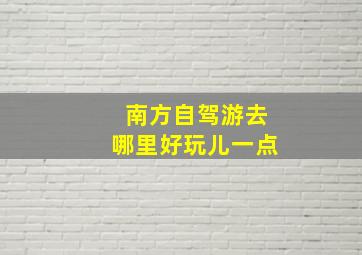 南方自驾游去
哪里好玩儿一点